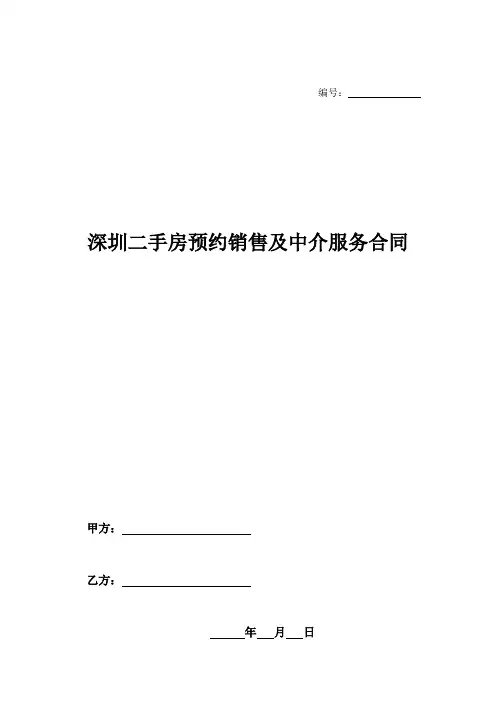 编号：____

深圳二手房预约销售及中介服务合同

甲方：____

乙方：____

____年____月____日